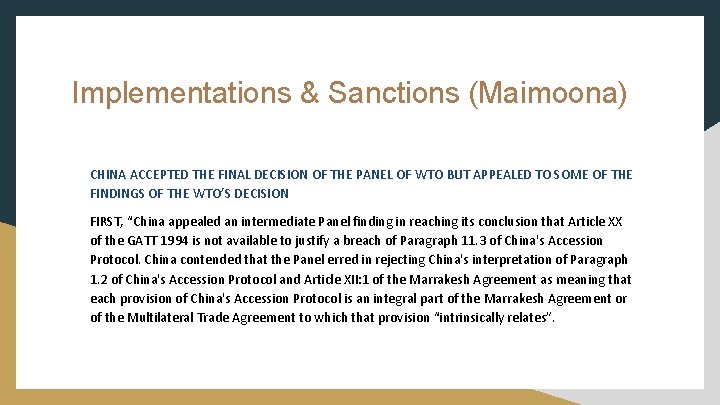 Implementations & Sanctions (Maimoona)

CHINA ACCEPTED THE FINAL DECISION OF THE PANEL OF WTO BUT APPEALED TO SOME OF THE FINDINGS OF THE WTO'S DECISION

FIRST, "China appealed an intermediate Panel finding in reaching its conclusion that Article XX of the GATT 1994 is not available to justify a breach of Paragraph 11.3 of China's Accession Protocol. China contended that the Panel erred in rejecting China's interpretation of Paragraph 1.2 of China's Accession Protocol and Article XII:1 of the Marrakesh Agreement as meaning that each provision of China's Accession Protocol is an integral part of the Marrakesh Agreement or of the Multilateral Trade Agreement to which that provision "intrinsically relates".